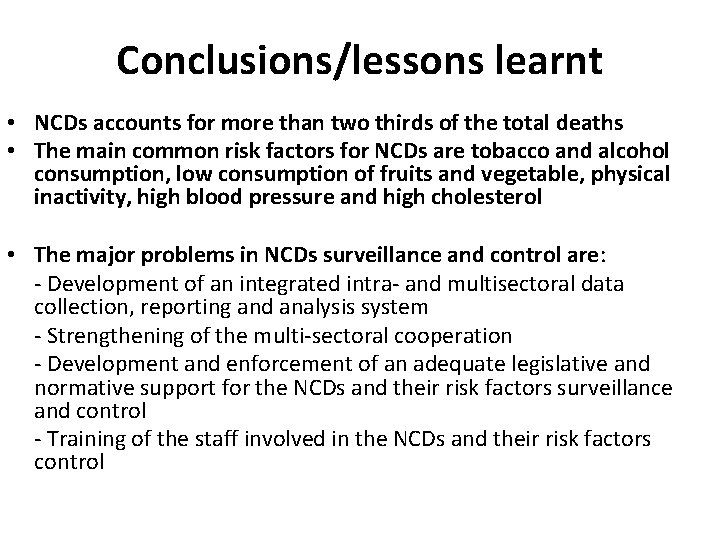 Conclusions/lessons learnt

• NCDs accounts for more than two thirds of the total deaths
• The main common risk factors for NCDs are tobacco and alcohol consumption, low consumption of fruits and vegetable, physical inactivity, high blood pressure and high cholesterol

• The major problems in NCDs surveillance and control are:
- Development of an integrated intra- and multisectoral data collection, reporting and analysis system
- Strengthening of the multi-sectoral cooperation
- Development and enforcement of an adequate legislative and normative support for the NCDs and their risk factors surveillance and control
- Training of the staff involved in the NCDs and their risk factors control